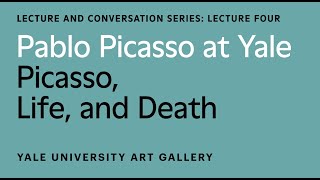 LECTURE AND CONVERSATION SERIES: LECTURE FOUR

Pablo Picasso at Yale

Picasso, Life, and Death

YALE UNIVERSITY ART GALLERY